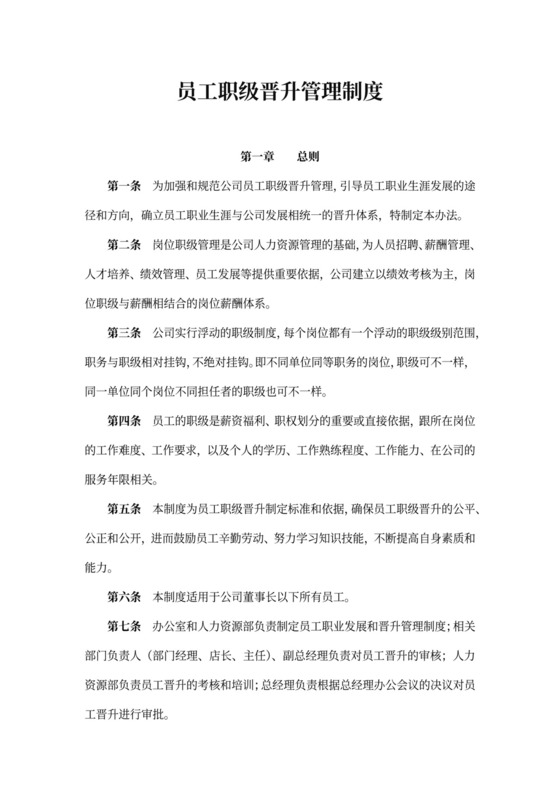 员工职级晋升管理制度

第一章　　总则

第一条　为加强和规范公司员工职级晋升管理，引导员工职业生涯发展的途径和方向，确立员工职业生涯与公司发展相统一的晋升体系，特制定本办法。

第二条　岗位职级管理是公司人力资源管理的基础，为人员招聘、薪酬管理、人才培养、绩效管理、员工发展等提供重要依据，公司建立以绩效考核为主，岗位职级与薪酬相结合的岗位薪酬体系。

第三条　公司实行浮动的职级制度，每个岗位都有一个浮动的职级级别范围，职务与职级相对挂钩，不绝对挂钩。即不同单位同等职务的岗位，职级可不一样，同一单位同个岗位不同担任者的职级也可不一样。

第四条　员工的职级是薪资福利、职权划分的重要或直接依据，跟所在岗位的工作难度、工作要求，以及个人的学历、工作熟练程度、工作能力、在公司的服务年限相关。

第五条　本制度为员工职级晋升制定标准和依据，确保员工职级晋升的公平、公正和公开，进而鼓励员工辛勤劳动、努力学习知识技能，不断提高自身素质和能力。

第六条　本制度适用于公司董事长以下所有员工。

第七条　办公室和人力资源部负责制定员工职业发展和晋升管理制度；相关部门负责人（部门经理、店长、主任）、副总经理负责对员工晋升的审核；人力资源部负责员工晋升的考核和培训；总经理负责根据总经理办公会议的决议对员工晋升进行审批。